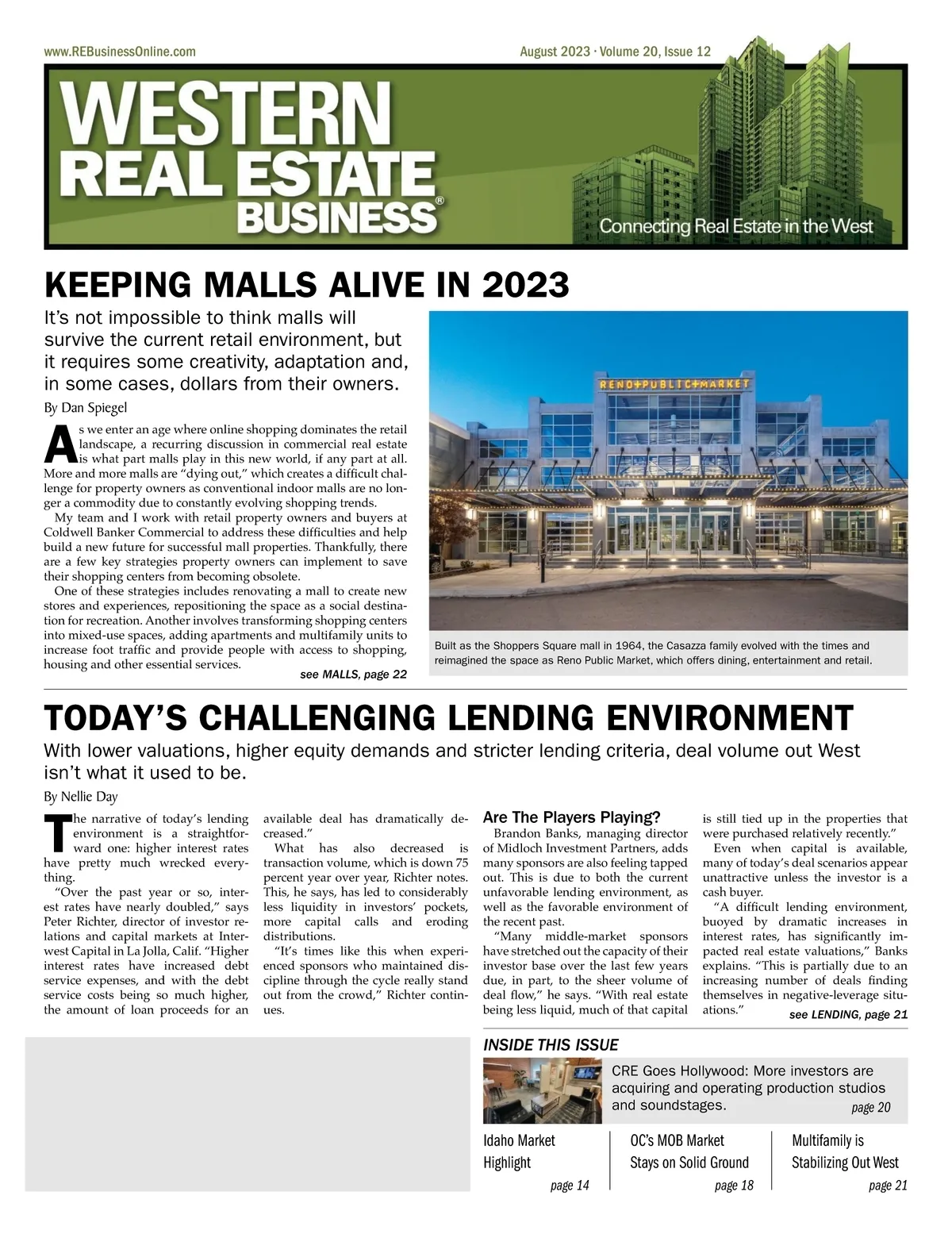 www.REBusinessOnline.com

August 2023 · Volume 20, Issue 12

WESTERN REAL ESTATE BUSINESS®

Connecting Real Estate in the West

KEEPING MALLS ALIVE IN 2023

It's not impossible to think malls will survive the current retail environment, but it requires some creativity, adaptation and, in some cases, dollars from their owners.

By Dan Spiegel

As we enter an age where online shopping dominates the retail landscape, a recurring discussion in commercial real estate is what part malls play in this new world, if any part at all. More and more malls are "dying out," which creates a difficult challenge for property owners as conventional indoor malls are no longer a commodity due to constantly evolving shopping trends.

My team and I work with retail property owners and buyers at Coldwell Banker Commercial to address these difficulties and help build a new future for successful mall properties. Thankfully, there are a few key strategies property owners can implement to save their shopping centers from becoming obsolete.

One of these strategies includes renovating a mall to create new stores and experiences, repositioning the space as a social destination for recreation. Another involves transforming shopping centers into mixed-use spaces, adding apartments and multifamily units to increase foot traffic and provide people with access to shopping, housing and other essential services.

see MALLS, page 22

RENO+PUBLIC+MARKET

Built as the Shoppers Square mall in 1964, the Casazza family evolved with the times and reimagined the space as Reno Public Market, which offers dining, entertainment and retail.

TODAY'S CHALLENGING LENDING ENVIRONMENT

With lower valuations, higher equity demands and stricter lending criteria, deal volume out West isn't what it used to be.

By Nellie Day

The narrative of today's lending environment is a straightforward one: higher interest rates have pretty much wrecked everything.

"Over the past year or so, interest rates have nearly doubled," says Peter Richter, director of investor relations and capital markets at Interwest Capital in La Jolla, Calif. "Higher interest rates have increased debt service expenses, and with the debt service costs being so much higher, the amount of loan proceeds for an available deal has dramatically decreased."

What has also decreased is transaction volume, which is down 75 percent year over year, Richter notes. This, he says, has led to considerably less liquidity in investors' pockets, more capital calls and eroding distributions.

"It's times like this when experienced sponsors who maintained discipline through the cycle really stand out from the crowd," Richter continues.

Are The Players Playing?

Brandon Banks, managing director of Midloch Investment Partners, adds many sponsors are also feeling tapped out. This is due to both the current unfavorable lending environment, as well as the favorable environment of the recent past.

"Many middle-market sponsors have stretched out the capacity of their investor base over the last few years due, in part, to the sheer volume of deal flow," he says. "With real estate being less liquid, much of that capital is still tied up in the properties that were purchased relatively recently."

Even when capital is available, many of today's deal scenarios appear unattractive unless the investor is a cash buyer.

"A difficult lending environment, buoyed by dramatic increases in interest rates, has significantly impacted real estate valuations," Banks explains. "This is partially due to an increasing number of deals finding themselves in negative-leverage situations."

see LENDING, page 21

INSIDE THIS ISSUE

CRE Goes Hollywood: More investors are acquiring and operating production studios and soundstages. page 20

Idaho Market Highlight page 14

OC's MOB Market Stays on Solid Ground page 18

Multifamily is Stabilizing Out West page 21